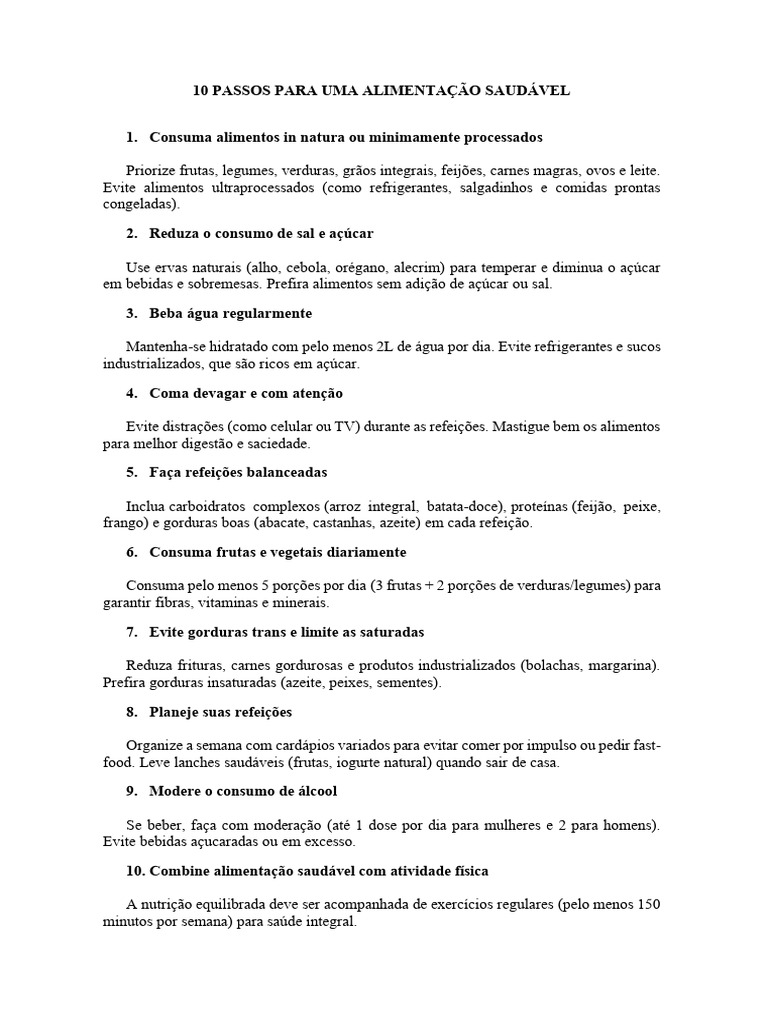 10 PASSOS PARA UMA ALIMENTAÇÃO SAUDÁVEL

1. Consuma alimentos in natura ou minimamente processados

Priorize frutas, legumes, verduras, grãos integrais, feijões, carnes magras, ovos e leite. Evite alimentos ultraprocessados (como refrigerantes, salgadinhos e comidas prontas congeladas).

2. Reduza o consumo de sal e açúcar

Use ervas naturais (alho, cebola, orégano, alecrim) para temperar e diminua o açúcar em bebidas e sobremesas. Prefira alimentos sem adição de açúcar ou sal.

3. Beba água regularmente

Mantenha-se hidratado com pelo menos 2L de água por dia. Evite refrigerantes e sucos industrializados, que são ricos em açúcar.

4. Coma devagar e com atenção

Evite distrações (como celular ou TV) durante as refeições. Mastigue bem os alimentos para melhor digestão e saciedade.

5. Faça refeições balanceadas

Inclua carboidratos complexos (arroz integral, batata-doce), proteínas (feijão, peixe, frango) e gorduras boas (abacate, castanhas, azeite) em cada refeição.

6. Consuma frutas e vegetais diariamente

Consuma pelo menos 5 porções por dia (3 frutas + 2 porções de verduras/legumes) para garantir fibras, vitaminas e minerais.

7. Evite gorduras trans e limite as saturadas

Reduza frituras, carnes gordurosas e produtos industrializados (bolachas, margarina). Prefira gorduras insaturadas (azeite, peixes, sementes).

8. Planeje suas refeições

Organize a semana com cardápios variados para evitar comer por impulso ou pedir fast-food. Leve lanches saudáveis (frutas, iogurte natural) quando sair de casa.

9. Modere o consumo de álcool

Se beber, faça com moderação (até 1 dose por dia para mulheres e 2 para homens). Evite bebidas açucaradas ou em excesso.

10. Combine alimentação saudável com atividade física

A nutrição equilibrada deve ser acompanhada de exercícios regulares (pelo menos 150 minutos por semana) para saúde integral.